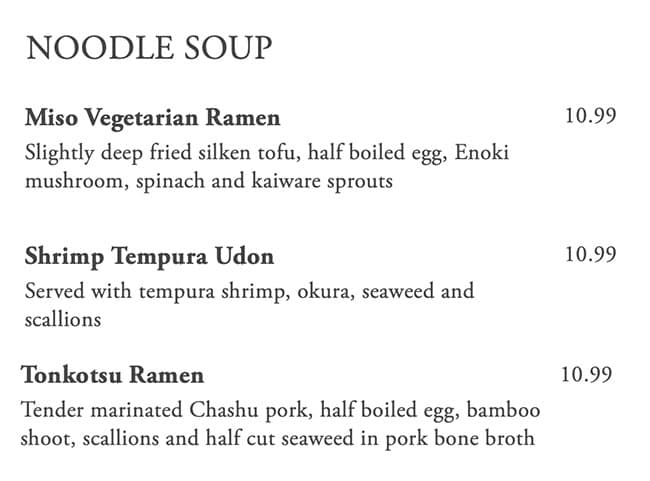 NOODLE SOUP

Miso Vegetarian Ramen 10.99
Slightly deep fried silken tofu, half boiled egg, Enoki mushroom, spinach and kaiware sprouts

Shrimp Tempura Udon 10.99
Served with tempura shrimp, okura, seaweed and scallions

Tonkotsu Ramen 10.99
Tender marinated Chashu pork, half boiled egg, bamboo shoot, scallions and half cut seaweed in pork bone broth